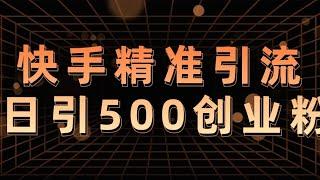 快手精准引流
日引500创业粉